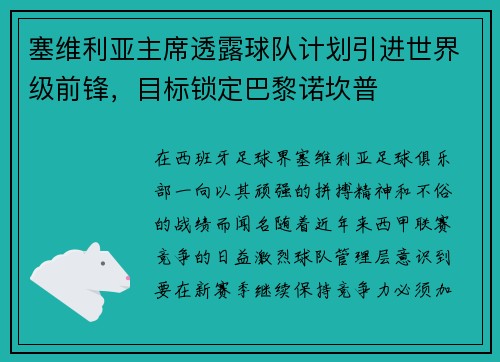 塞维利亚主席透露球队计划引进世界级前锋，目标锁定巴黎诺坎普

在西班牙足球界塞维利亚足球俱乐部一向以其顽强的拼搏精神和不俗的战绩而闻名随着近年来西甲联赛竞争的日益激烈球队管理层意识到要在新赛季继续保持竞争力必须加